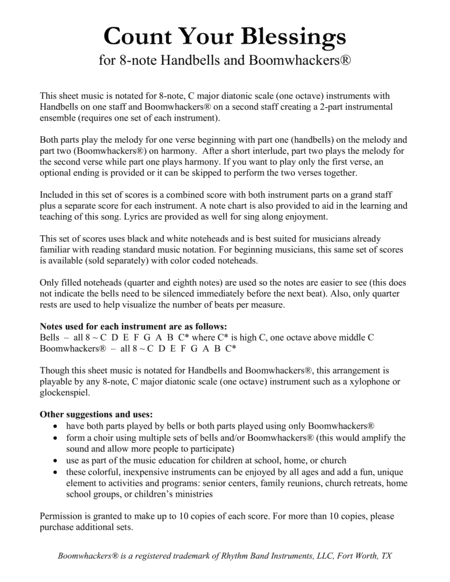 Count Your Blessings
for 8-note Handbells and Boomwhackers®

This sheet music is notated for 8-note, C major diatonic scale (one octave) instruments with Handbells on one staff and Boomwhackers® on a second staff creating a 2-part instrumental ensemble (requires one set of each instrument).

Both parts play the melody for one verse beginning with part one (handbells) on the melody and part two (Boomwhackers®) on harmony. After a short interlude, part two plays the melody for the second verse while part one plays harmony. If you want to play only the first verse, an optional ending is provided or it can be skipped to perform the two verses together.

Included in this set of scores is a combined score with both instrument parts on a grand staff plus a separate score for each instrument. A note chart is also provided to aid in the learning and teaching of this song. Lyrics are provided as well for sing along enjoyment.

This set of scores uses black and white noteheads and is best suited for musicians already familiar with reading standard music notation. For beginning musicians, this same set of scores is available (sold separately) with color coded noteheads.

Only filled noteheads (quarter and eighth notes) are used so the notes are easier to see (this does not indicate the bells need to be silenced immediately before the next beat). Also, only quarter rests are used to help visualize the number of beats per measure.

Notes used for each instrument are as follows:
Bells – all 8 ~ C D E F G A B C* where C* is high C, one octave above middle C
Boomwhackers® – all 8 ~ C D E F G A B C*

Though this sheet music is notated for Handbells and Boomwhackers®, this arrangement is playable by any 8-note, C major diatonic scale (one octave) instrument such as a xylophone or glockenspiel.

Other suggestions and uses:
• have both parts played by bells or both parts played using only Boomwhackers®
• form a choir using multiple sets of bells and/or Boomwhackers® (this would amplify the sound and allow more people to participate)
• use as part of the music education for children at school, home, or church
• these colorful, inexpensive instruments can be enjoyed by all ages and add a fun, unique element to activities and programs: senior centers, family reunions, church retreats, home school groups, or children's ministries

Permission is granted to make up to 10 copies of each score. For more than 10 copies, please purchase additional sets.

Boomwhackers® is a registered trademark of Rhythm Band Instruments, LLC, Fort Worth, TX